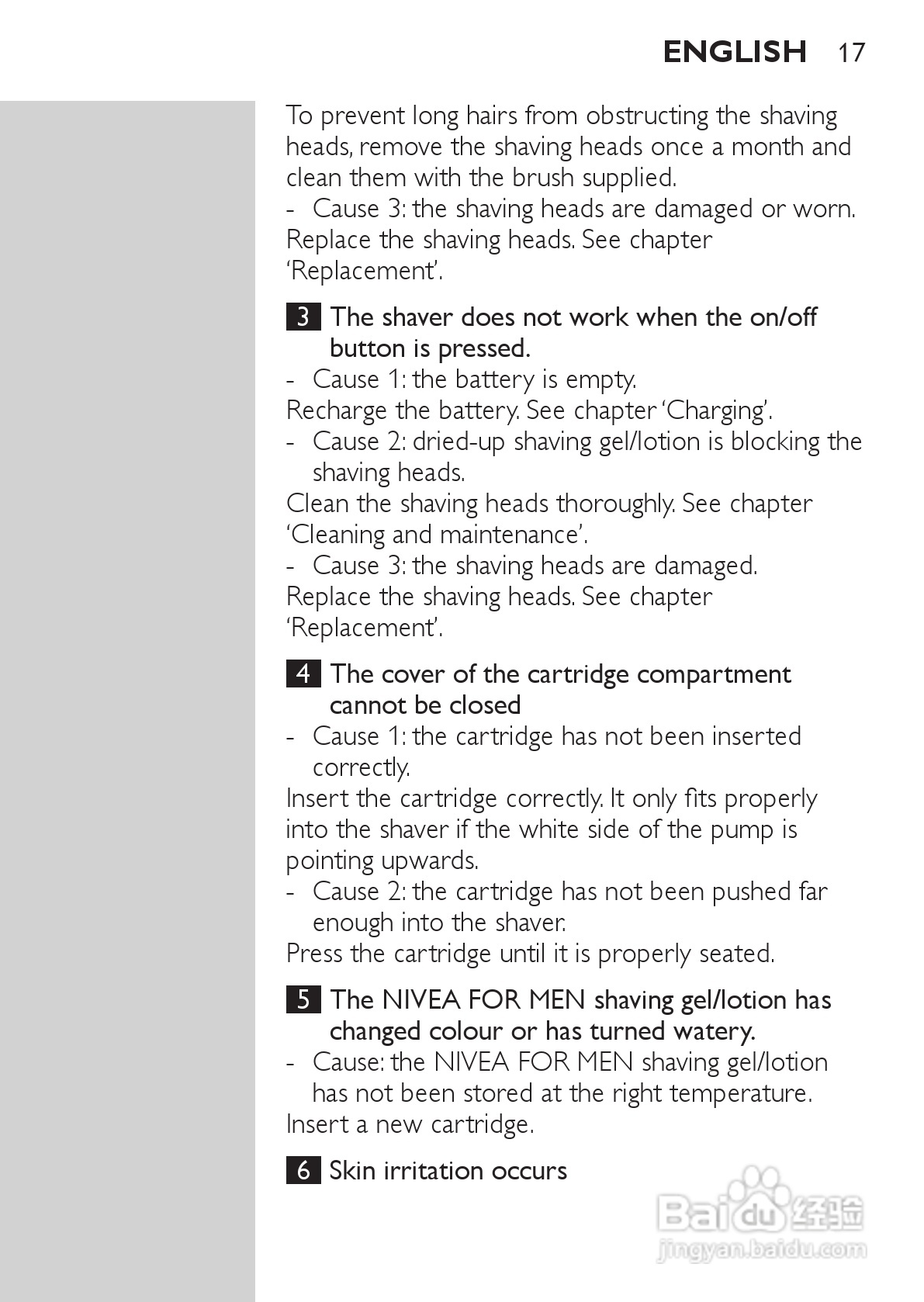 ENGLISH 17

To prevent long hairs from obstructing the shaving heads, remove the shaving heads once a month and clean them with the brush supplied.
- Cause 3: the shaving heads are damaged or worn.
Replace the shaving heads. See chapter 'Replacement'.

3 The shaver does not work when the on/off button is pressed.
- Cause 1: the battery is empty.
Recharge the battery. See chapter 'Charging'.
- Cause 2: dried-up shaving gel/lotion is blocking the shaving heads.
Clean the shaving heads thoroughly. See chapter 'Cleaning and maintenance'.
- Cause 3: the shaving heads are damaged.
Replace the shaving heads. See chapter 'Replacement'.

4 The cover of the cartridge compartment cannot be closed
- Cause 1: the cartridge has not been inserted correctly.
Insert the cartridge correctly. It only fits properly into the shaver if the white side of the pump is pointing upwards.
- Cause 2: the cartridge has not been pushed far enough into the shaver.
Press the cartridge until it is properly seated.

5 The NIVEA FOR MEN shaving gel/lotion has changed colour or has turned watery.
- Cause: the NIVEA FOR MEN shaving gel/lotion has not been stored at the right temperature.
Insert a new cartridge.

6 Skin irritation occurs

Baidu 经验
jingyan.baidu.com